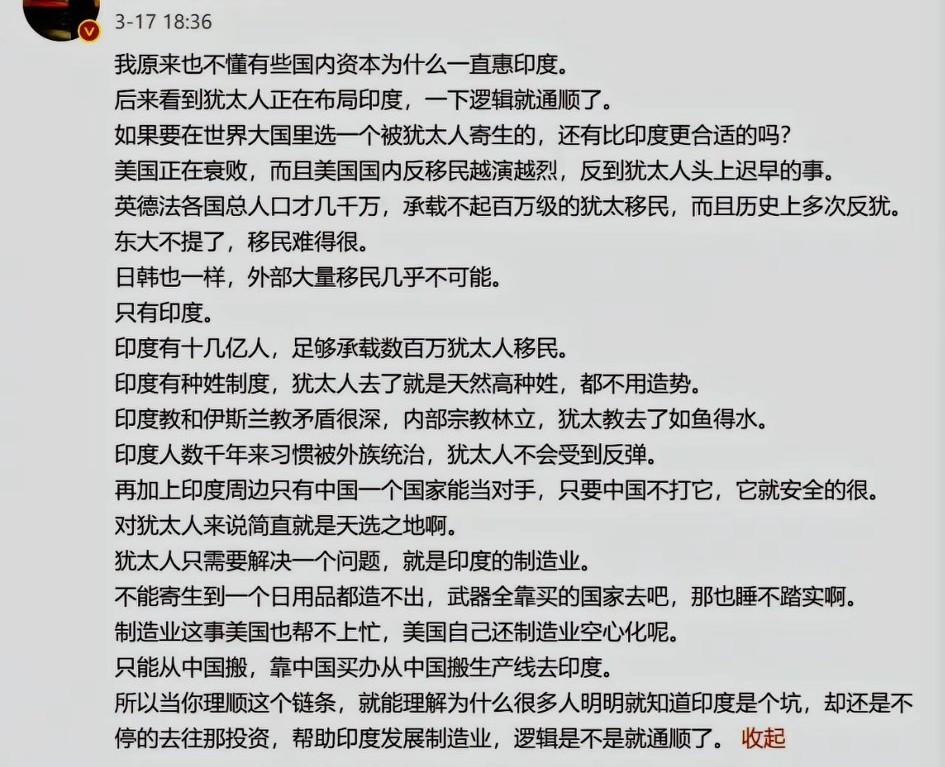 3-17 18:36

我原来也不懂有些国内资本为什么一直惠印度。
后来看到犹太人正在布局印度，一下逻辑就通顺了。
如果要在世界大国里选一个被犹太人寄生的，还有比印度更合适的吗？
美国正在衰败，而且美国国内反移民越演越烈，反到犹太人头上迟早的事。
英德法各国总人口才几千万，承载不起百万级的犹太移民，而且历史上多次反犹。
东大不提了，移民难得很。
日韩也一样，外部大量移民几乎不可能。
只有印度。
印度有十几亿人，足够承载数百万犹太人移民。
印度有种姓制度，犹太人去了就是天然高种姓，都不用造势。
印度教和伊斯兰教矛盾很深，内部宗教林立，犹太教去了如鱼得水。
印度人数千年来习惯被外族统治，犹太人不会受到反弹。
再加上印度周边只有中国一个国家能当对手，只要中国不打它，它就安全的很。
对犹太人来说简直就是天选之地啊。
犹太人只需要解决一个问题，就是印度的制造业。
不能寄生到一个日用品都造不出，武器全靠买的国家去吧，那也睡不踏实啊。
制造业这事美国也帮不上忙，美国自己还制造业空心化呢。
只能从中国搬，靠中国买办从中国搬生产线去印度。
所以当你理顺这个链条，就能理解为什么很多人明明就知道印度是个坑，却还是不停的去往那投资，帮助印度发展制造业，逻辑是不是就通顺了。 收起